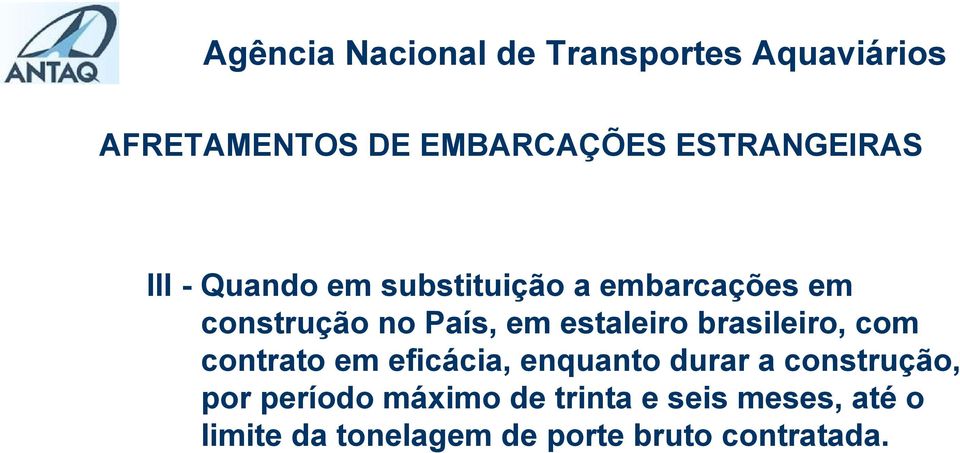 ANTAQ

Agência Nacional de Transportes Aquaviários

AFRETAMENTOS DE EMBARCAÇÕES ESTRANGEIRAS

III - Quando em substituição a embarcações em construção no País, em estaleiro brasileiro, com contrato em eficácia, enquanto durar a construção, por período máximo de trinta e seis meses, até o limite da tonelagem de porte bruto contratada.